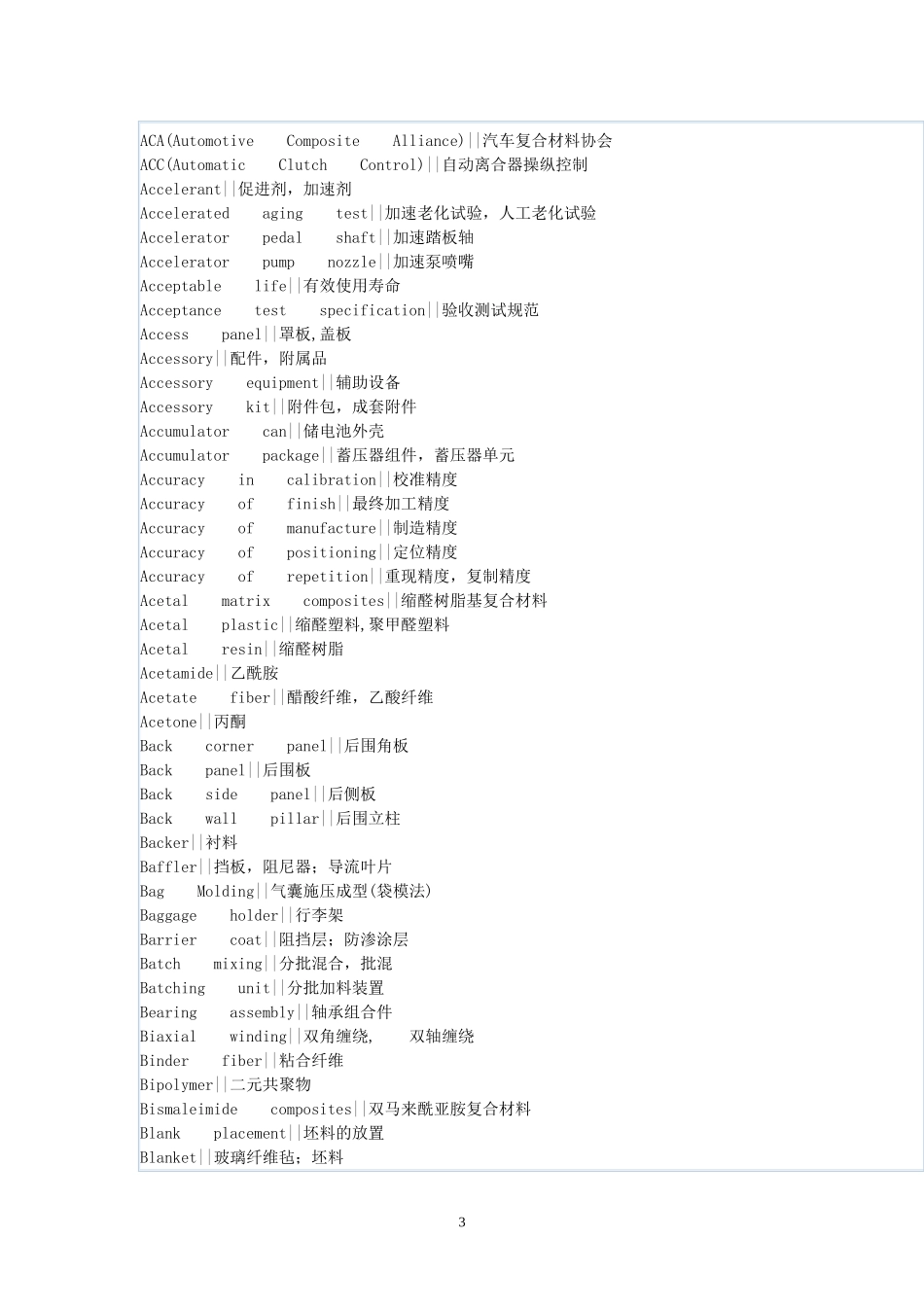 ACA(Automotive Composite Alliance)||汽车复合材料协会
ACC(Automatic Clutch Control)||自动离合器操纵控制
Accelerant||促进剂，加速剂
Accelerated aging test||加速老化试验，人工老化试验
Accelerator pedal shaft||加速踏板轴
Accelerator pump nozzle||加速泵喷嘴
Acceptable life||有效使用寿命
Acceptance test specification||验收测试规范
Access panel||罩板,盖板
Accessory||配件，附属品
Accessory equipment||辅助设备
Accessory kit||附件包，成套附件
Accumulator can||储电池外壳
Accumulator package||蓄压器组件，蓄压器单元
Accuracy in calibration||校准精度
Accuracy of finish||最终加工精度
Accuracy of manufacture||制造精度
Accuracy of positioning||定位精度
Accuracy of repetition||重现精度，复制精度
Acetal matrix composites||缩醛树脂基复合材料
Acetal plastic||缩醛塑料,聚甲醛塑料
Acetal resin||缩醛树脂
Acetamide||乙酰胺
Acetate fiber||醋酸纤维，乙酸纤维
Acetone||丙酮
Back corner panel||后围角板
Back panel||后围板
Back side panel||后侧板
Back wall pillar||后围立柱
Backer||衬料
Baffler||挡板，阻尼器；导流叶片
Bag Molding||气囊施压成型(袋模法)
Baggage holder||行李架
Barrier coat||阻挡层；防渗涂层
Batch mixing||分批混合，批混
Batching unit||分批加料装置
Bearing assembly||轴承组合件
Biaxial winding||双角缠绕, 双轴缠绕
Binder fiber||粘合纤维
Bipolymer||二元共聚物
Bismaleimide composites||双马来酰亚胺复合材料
Blank placement||坯料的放置
Blanket||玻璃纤维毡；坯料

3